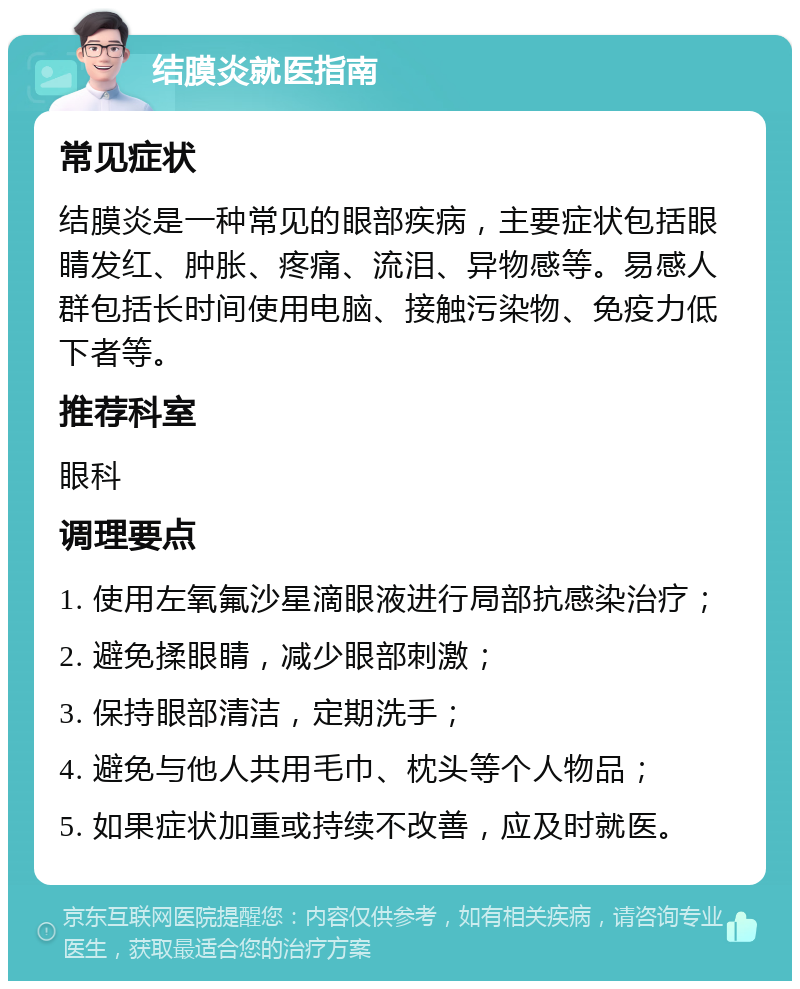 结膜炎就医指南

常见症状

结膜炎是一种常见的眼部疾病，主要症状包括眼睛发红、肿胀、疼痛、流泪、异物感等。易感人群包括长时间使用电脑、接触污染物、免疫力低下者等。

推荐科室

眼科

调理要点

1. 使用左氧氟沙星滴眼液进行局部抗感染治疗；

2. 避免揉眼睛，减少眼部刺激；

3. 保持眼部清洁，定期洗手；

4. 避免与他人共用毛巾、枕头等个人物品；

5. 如果症状加重或持续不改善，应及时就医。

京东互联网医院提醒您：内容仅供参考，如有相关疾病，请咨询专业医生，获取最适合您的治疗方案